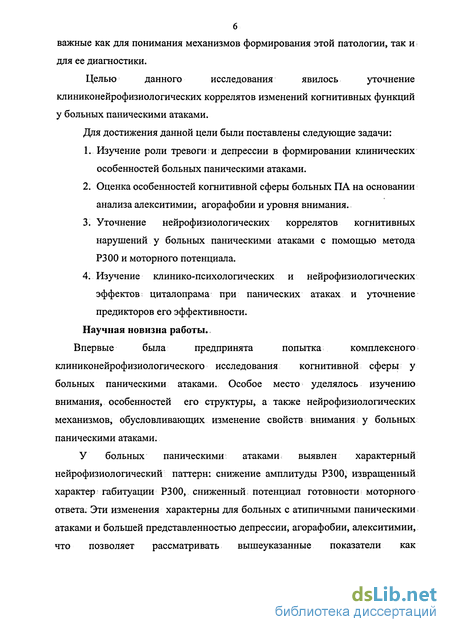 6

важные как для понимания механизмов формирования этой патологии, так и для ее диагностики.

Целью данного исследования явилось уточнение клиниконейрофизиологических коррелятов изменений когнитивных функций у больных паническими атаками.

Для достижения данной цели были поставлены следующие задачи:

1. Изучение роли тревоги и депрессии в формировании клинических особенностей больных паническими атаками.

2. Оценка особенностей когнитивной сферы больных ПА на основании анализа алекситимии, агорафобии и уровня внимания.

3. Уточнение нейрофизиологических коррелятов когнитивных нарушений у больных паническими атаками с помощью метода Р300 и моторного потенциала.

4. Изучение клинико-психологических и нейрофизиологических эффектов циталопрама при панических атаках и уточнение предикторов его эффективности.

Научная новизна работы.

Впервые была предпринята попытка комплексного клиниконейрофизиологического исследования когнитивной сферы у больных паническими атаками. Особое место уделялось изучению внимания, особенностей его структуры, а также нейрофизиологических механизмов, обусловливающих изменение свойств внимания у больных паническими атаками.

У больных паническими атаками выявлен характерный нейрофизиологический паттерн: снижение амплитуды Р300, извращенный характер габитуации Р300, сниженный потенциал готовности моторного ответа. Эти изменения характерны для больных с атипичными паническими атаками и большей представленностью депрессии, агорафобии, алекситимии, что позволяет рассматривать вышеуказанные показатели как

dsLib.net
библиотека диссертаций